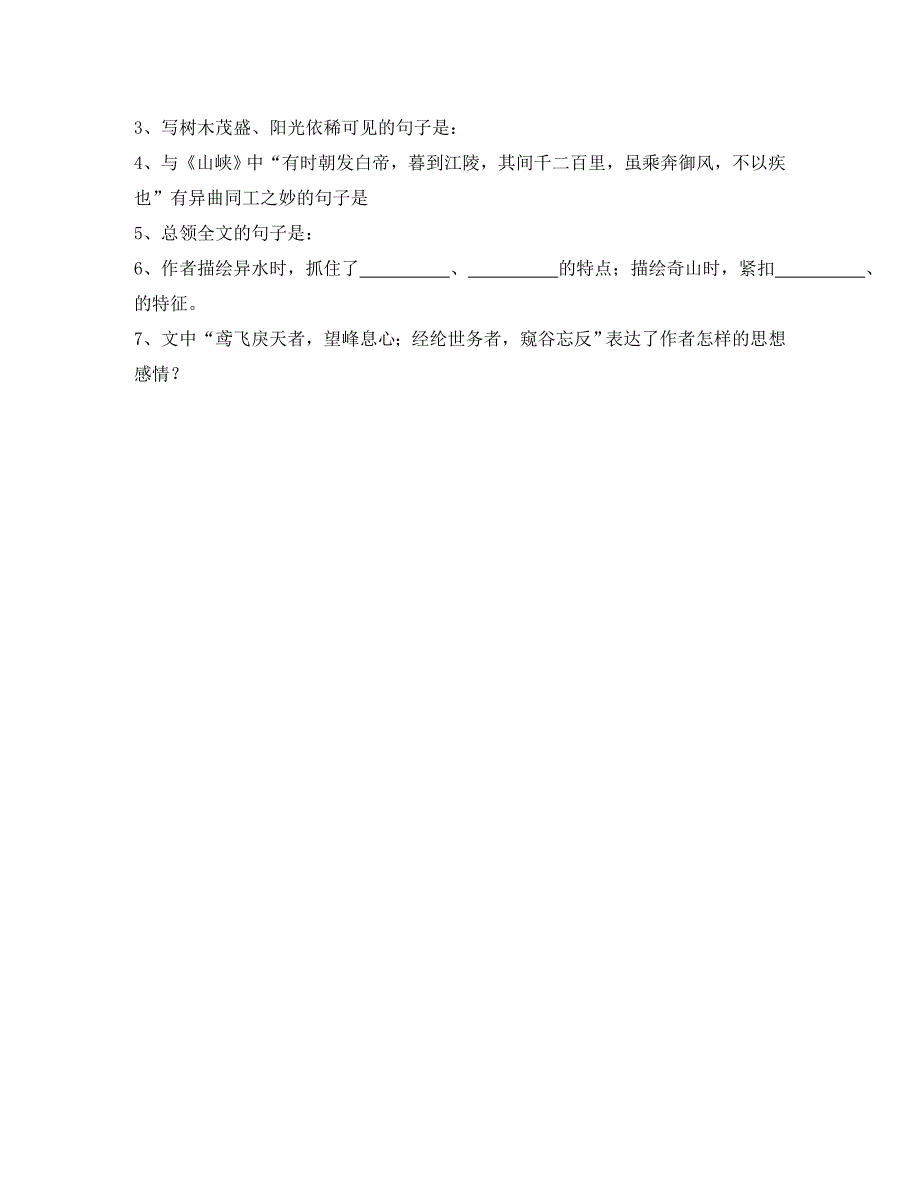 3、写树木茂盛、阳光依稀可见的句子是：

4、与《山峡》中“有时朝发白帝，暮到江陵，其间千二百里，虽乘奔御风，不以疾也”有异曲同工之妙的句子是

5、总领全文的句子是：

6、作者描绘异水时，抓住了__________、__________的特点；描绘奇山时，紧扣__________、的特征。

7、文中“鸢飞戾天者，望峰息心；经纶世务者，窥谷忘反”表达了作者怎样的思想感情？